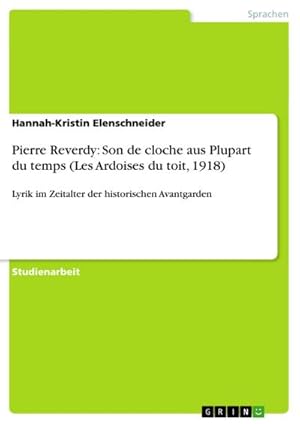 Sprachen

Hannah-Kristin Elenschneider

Pierre Reverdy: Son de cloche aus Plupart du temps (Les Ardoises du toit, 1918)

Lyrik im Zeitalter der historischen Avantgarden

Studienarbeit

GRIN